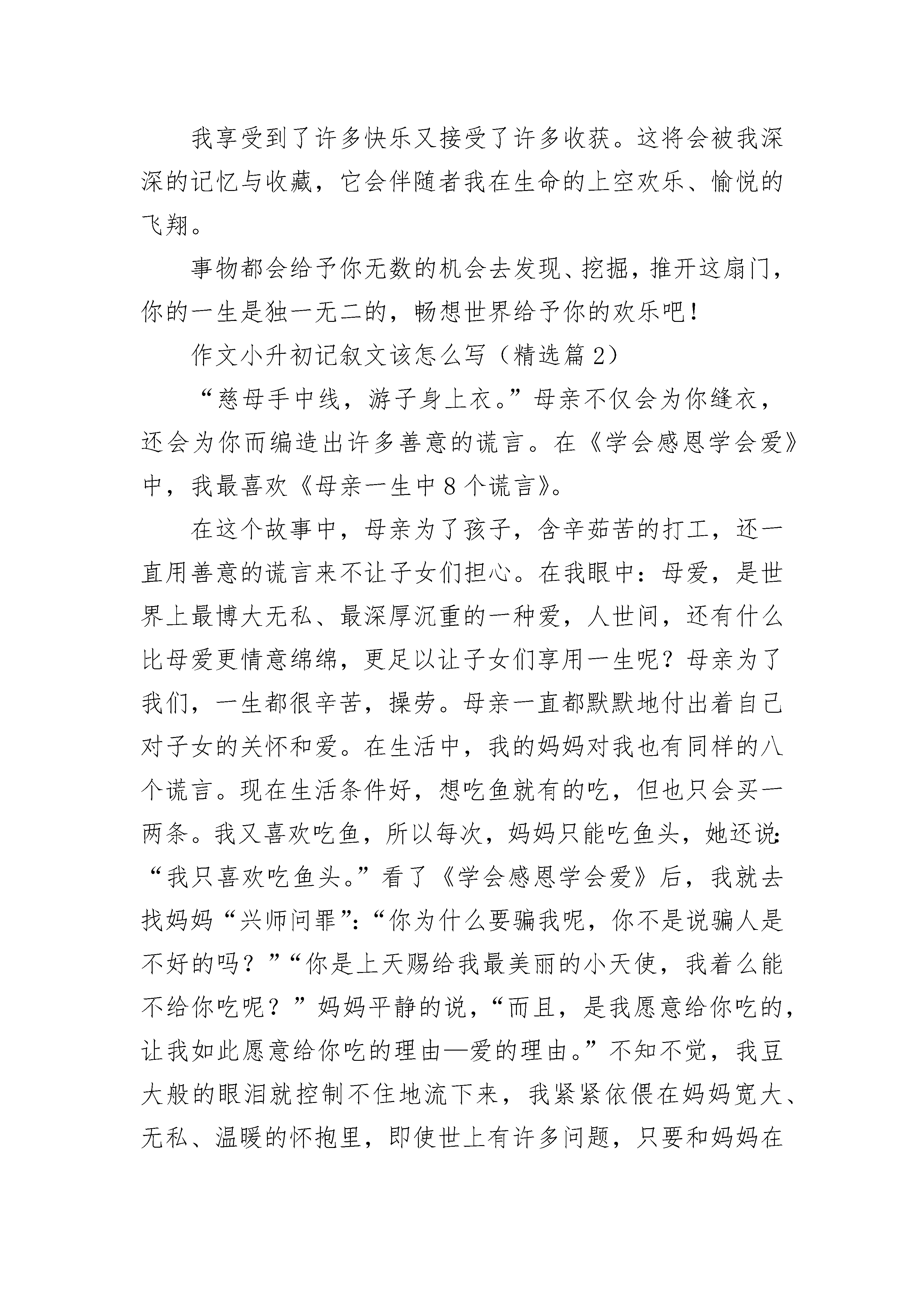 我享受到了许多快乐又接受了许多收获。这将会被我深深的记忆与收藏，它会伴随者我在生命的上空欢乐、愉悦的飞翔。

事物都会给予你无数的机会去发现、挖掘，推开这扇门，你的一生是独一无二的，畅想世界给予你的欢乐吧！

作文小升初记叙文该怎么写（精选篇2）

“慈母手中线，游子身上衣。”母亲不仅会为你缝衣，还会为你而编造出许多善意的谎言。在《学会感恩学会爱》中，我最喜欢《母亲一生中8个谎言》。

在这个故事中，母亲为了孩子，含辛茹苦的打工，还一直用善意的谎言来不让子女们担心。在我眼中：母爱，是世界上最博大无私、最深厚沉重的一种爱，人世间，还有什么比母爱更情意绵绵，更足以让子女们享用一生呢？母亲为了我们，一生都很辛苦，操劳。母亲一直都默默地付出着自己对子女的关怀和爱。在生活中，我的妈妈对我也有同样的八个谎言。现在生活条件好，想吃鱼就有的吃，但也只会买一两条。我又喜欢吃鱼，所以每次，妈妈只能吃鱼头，她还说：“我只喜欢吃鱼头。”看了《学会感恩学会爱》后，我就去找妈妈“兴师问罪”：“你为什么要骗我呢，你不是说骗人是不好的吗？”“你是上天赐给我最美丽的小天使，我着么能不给你吃呢？”妈妈平静的说，“而且，是我愿意给你吃的，让我如此愿意给你吃的理由—爱的理由。”不知不觉，我豆大般的眼泪就控制不住地流下来，我紧紧依偎在妈妈宽大、无私、温暖的怀抱里，即使世上有许多问题，只要和妈妈在